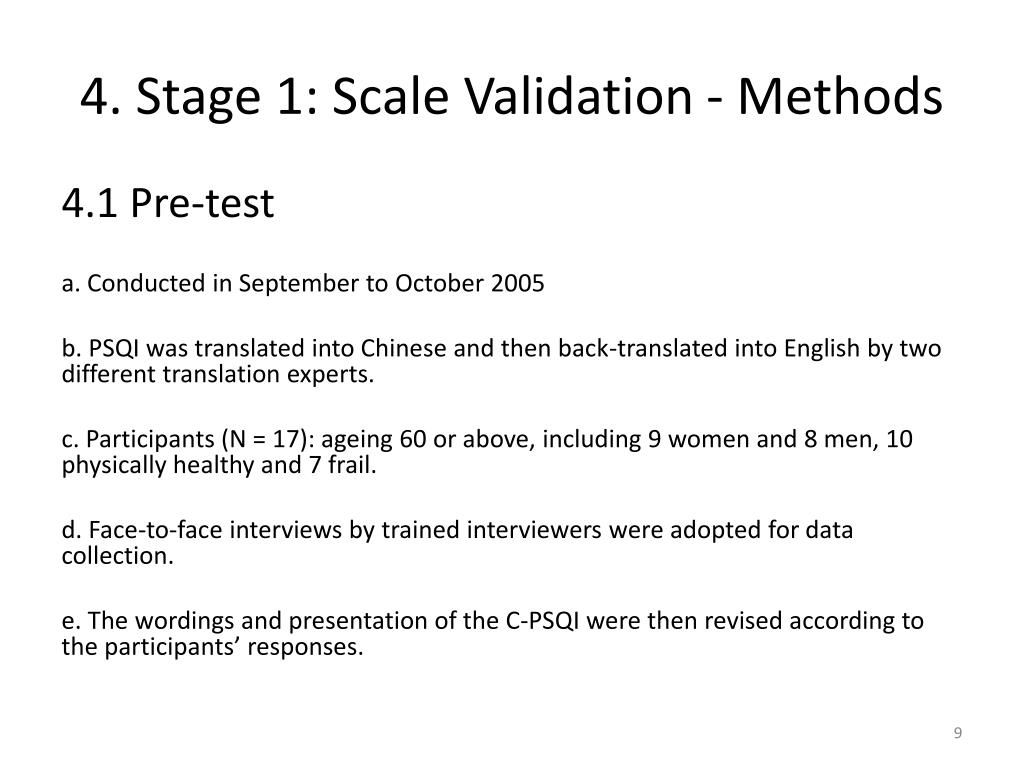 4. Stage 1: Scale Validation - Methods

4.1 Pre-test

a. Conducted in September to October 2005

b. PSQI was translated into Chinese and then back-translated into English by two different translation experts.

c. Participants (N = 17): ageing 60 or above, including 9 women and 8 men, 10 physically healthy and 7 frail.

d. Face-to-face interviews by trained interviewers were adopted for data collection.

e. The wordings and presentation of the C-PSQI were then revised according to the participants' responses.

9